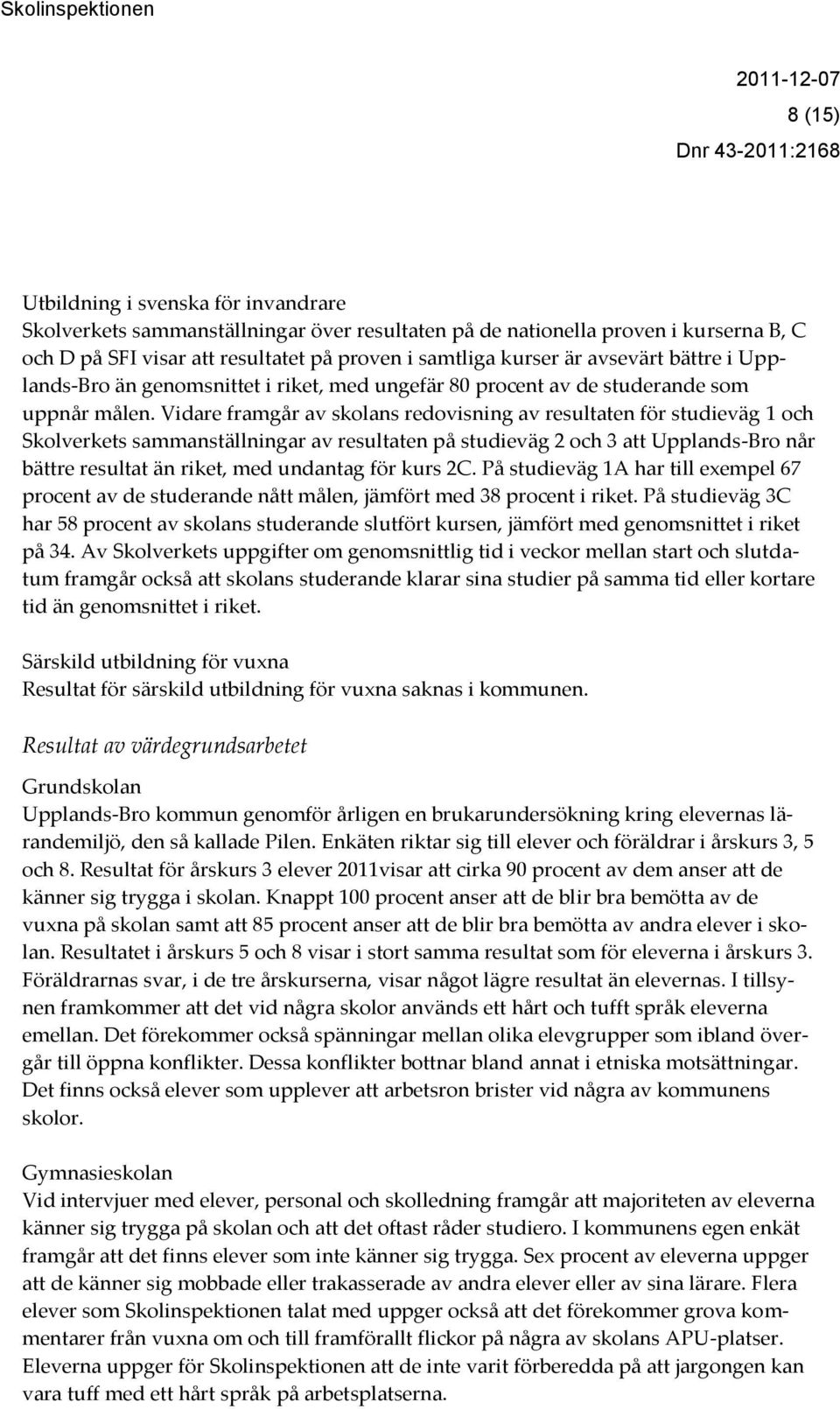 Skolinspektionen

2011-12-07
8 (15)
Dnr 43-2011:2168

Utbildning i svenska för invandrare
Skolverkets sammanställningar över resultaten på de nationella proven i kurserna B, C och D på SFI visar att resultatet på proven i samtliga kurser är avsevärt bättre i Upplands-Bro än genomsnittet i riket, med ungefär 80 procent av de studerande som uppnår målen. Vidare framgår av skolans redovisning av resultaten för studieväg 1 och Skolverkets sammanställningar av resultaten på studieväg 2 och 3 att Upplands-Bro når bättre resultat än riket, med undantag för kurs 2C. På studieväg 1A har till exempel 67 procent av de studerande nått målen, jämfört med 38 procent i riket. På studieväg 3C har 58 procent av skolans studerande slutfört kursen, jämfört med genomsnittet i riket på 34. Av Skolverkets uppgifter om genomsnittlig tid i veckor mellan start och slutdatum framgår också att skolans studerande klarar sina studier på samma tid eller kortare tid än genomsnittet i riket.

Särskild utbildning för vuxna
Resultat för särskild utbildning för vuxna saknas i kommunen.

Resultat av värdegrundsarbetet

Grundskolan
Upplands-Bro kommun genomför årligen en brukarundersökning kring elevernas lärandemiljö, den så kallade Pilen. Enkäten riktar sig till elever och föräldrar i årskurs 3, 5 och 8. Resultat för årskurs 3 elever 2011visar att cirka 90 procent av dem anser att de känner sig trygga i skolan. Knappt 100 procent anser att de blir bra bemötta av de vuxna på skolan samt att 85 procent anser att de blir bra bemötta av andra elever i skolan. Resultatet i årskurs 5 och 8 visar i stort samma resultat som för eleverna i årskurs 3. Föräldrarnas svar, i de tre årskurserna, visar något lägre resultat än elevernas. I tillsynen framkommer att det vid några skolor används ett hårt och tufft språk eleverna emellan. Det förekommer också spänningar mellan olika elevgrupper som ibland övergår till öppna konflikter. Dessa konflikter bottnar bland annat i etniska motsättningar. Det finns också elever som upplever att arbetsron brister vid några av kommunens skolor.

Gymnasieskolan
Vid intervjuer med elever, personal och skolledning framgår att majoriteten av eleverna känner sig trygga på skolan och att det oftast råder studiero. I kommunens egen enkät framgår att det finns elever som inte känner sig trygga. Sex procent av eleverna uppger att de känner sig mobbade eller trakasserade av andra elever eller av sina lärare. Flera elever som Skolinspektionen talat med uppger också att det förekommer grova kommentarer från vuxna om och till framförallt flickor på några av skolans APU-platser. Eleverna uppger för Skolinspektionen att de inte varit förberedda på att jargongen kan vara tuff med ett hårt språk på arbetsplatserna.